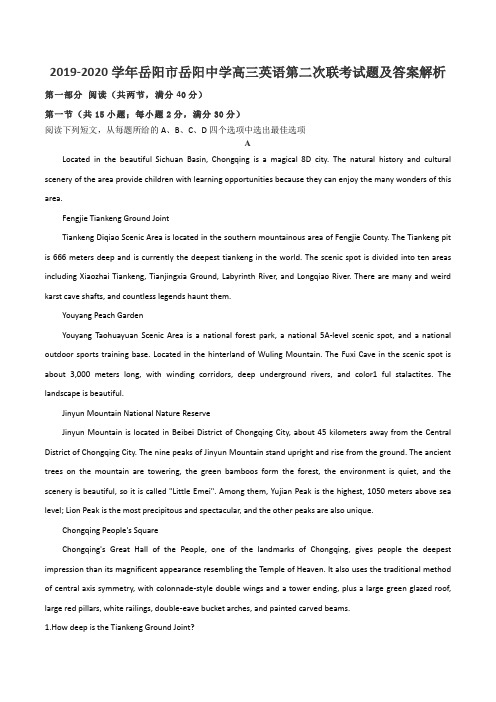 2019-2020 学年岳阳市岳阳中学高三英语第二次联考试题及答案解析

第一部分 阅读（共两节，满分 40 分）

第一节（共 15 小题；每小题 2 分，满分 30 分）

阅读下列短文，从每题所给的 A、B、C、D 四个选项中选出最佳选项

A

Located in the beautiful Sichuan Basin, Chongqing is a magical 8D city. The natural history and cultural scenery of the area provide children with learning opportunities because they can enjoy the many wonders of this area.

Fengjie Tiankeng Ground Joint

Tiankeng Diqiao Scenic Area is located in the southern mountainous area of Fengjie County. The Tiankeng pit is 666 meters deep and is currently the deepest tiankeng in the world. The scenic spot is divided into ten areas including Xiaozhai Tiankeng, Tianjingxia Ground, Labyrinth River, and Longqiao River. There are many and weird karst cave shafts, and countless legends haunt them.

Youyang Peach Garden

Youyang Taohuayuan Scenic Area is a national forest park, a national 5A-level scenic spot, and a national outdoor sports training base. Located in the hinterland of Wuling Mountain. The Fuxi Cave in the scenic spot is about 3,000 meters long, with winding corridors, deep underground rivers, and color1 ful stalactites. The landscape is beautiful.

Jinyun Mountain National Nature Reserve

Jinyun Mountain is located in Beibei District of Chongqing City, about 45 kilometers away from the Central District of Chongqing City. The nine peaks of Jinyun Mountain stand upright and rise from the ground. The ancient trees on the mountain are towering, the green bamboos form the forest, the environment is quiet, and the scenery is beautiful, so it is called "Little Emei". Among them, Yujian Peak is the highest, 1050 meters above sea level; Lion Peak is the most precipitous and spectacular, and the other peaks are also unique.

Chongqing People's Square

Chongqing's Great Hall of the People, one of the landmarks of Chongqing, gives people the deepest impression than its magnificent appearance resembling the Temple of Heaven. It also uses the traditional method of central axis symmetry, with colonnade-style double wings and a tower ending, plus a large green glazed roof, large red pillars, white railings, double-eave bucket arches, and painted carved beams.

1.How deep is the Tiankeng Ground Joint?